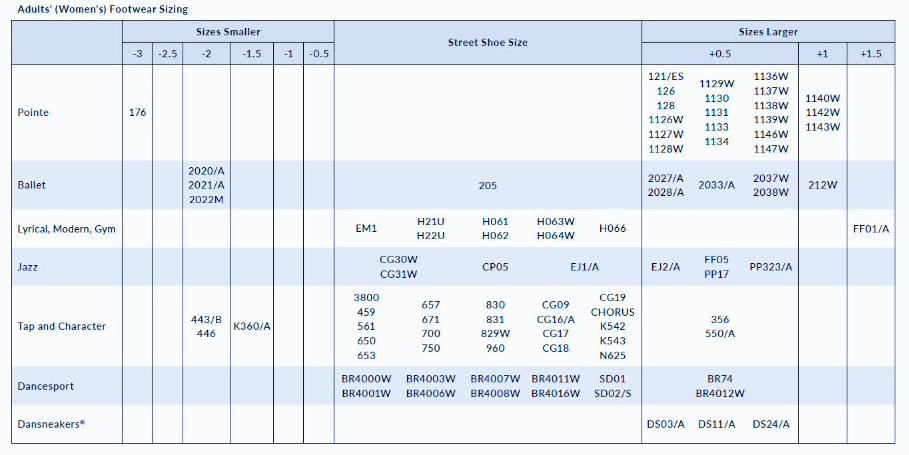 Adults' (Women's) Footwear Sizing

| | Sizes Smaller | | | | | | Street Shoe Size | Sizes Larger | | |
|---|---|---|---|---|---|---|---|---|---|---|
| | -3 | -2.5 | -2 | -1.5 | -1 | -0.5 | | +0.5 | +1 | +1.5 |
| Pointe | 176 | | | | | | | 121/ES 126 128 1126W 1127W 1128W 1129W 1130 1131 1133 1134 1136W 1137W 1138W 1139W 1146W 1147W | 1140W 1142W 1143W | |
| Ballet | | | 2020/A 2021/A 2022M | | | | 205 | 2027/A 2028/A 2033/A 2037W 2038W | 212W | |
| Lyrical, Modern, Gym | | | | | | | EM1 H21U H22U H061 H062 H063W H064W H066 | | | FF01/A |
| Jazz | | | | | | | CG30W CG31W CP05 EJ1/A | EJ2/A FF05 PP17 PP323/A | | |
| Tap and Character | | | 443/B 446 | K360/A | | | 3800 459 561 650 653 657 671 700 750 830 831 829W 960 CG09 CG16/A CG17 CG18 CG19 CHORUS K542 K543 N625 | 356 550/A | | |
| Dancesport | | | | | | | BR4000W BR4001W BR4003W BR4006W BR4007W BR4008W BR4011W BR4016W SD01 SD02/S | BR74 BR4012W | | |
| Dansneakers® | | | | | | | | DS03/A DS11/A DS24/A | | |